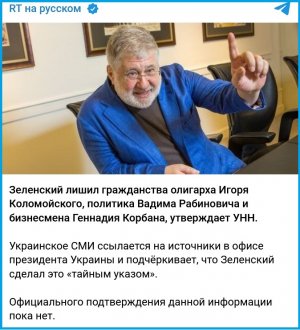 RT на русском

Зеленский лишил гражданства олигарха Игоря Коломойского, политика Вадима Рабиновича и бизнесмена Геннадия Корбана, утверждает УНН.

Украинское СМИ ссылается на источники в офисе президента Украины и подчёркивает, что Зеленский сделал это «тайным указом».

Официального подтверждения данной информации пока нет.